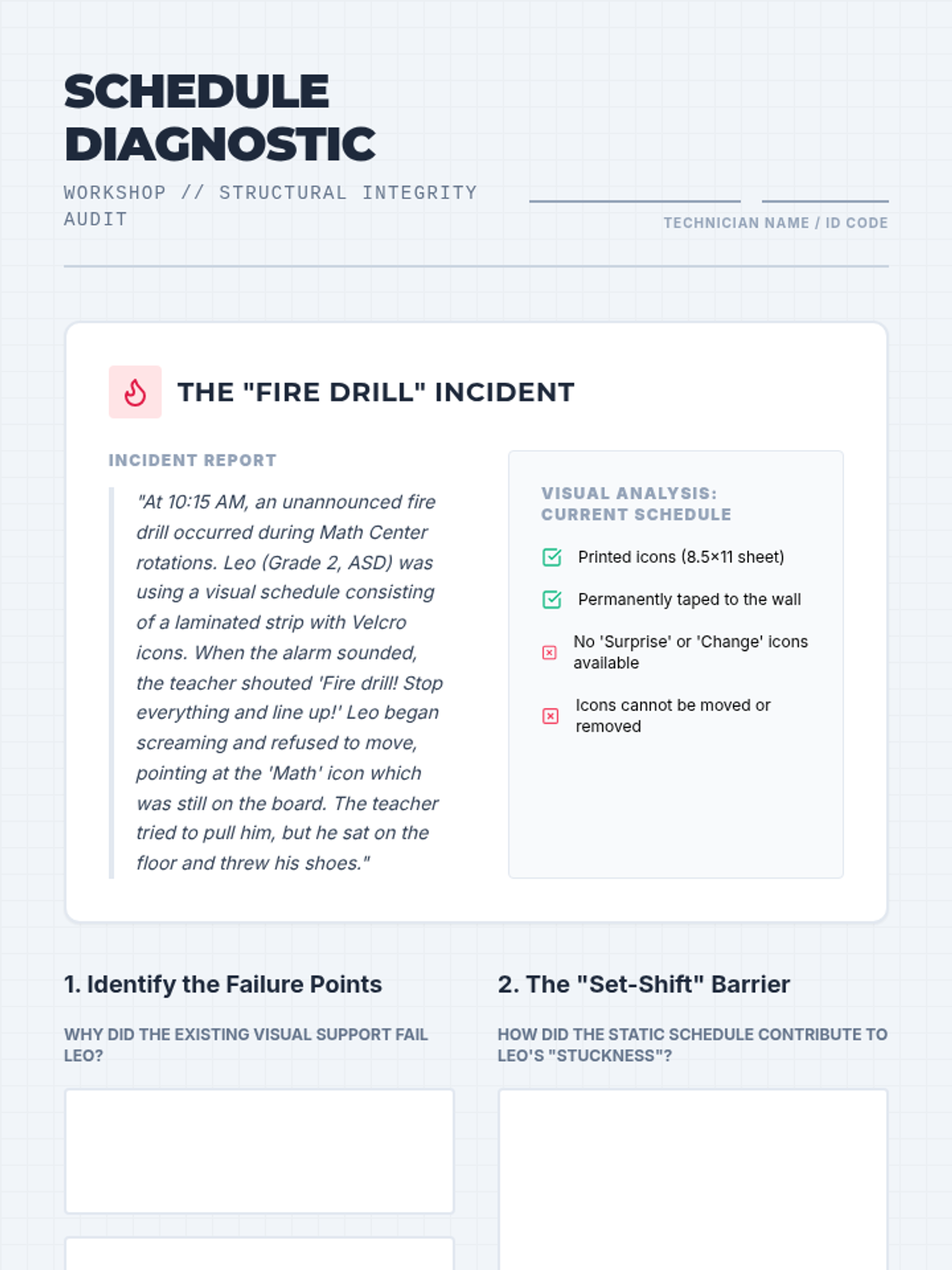 SCHEDULE DIAGNOSTIC

WORKSHOP // STRUCTURAL INTEGRITY AUDIT

TECHNICIAN NAME / ID CODE

THE "FIRE DRILL" INCIDENT

INCIDENT REPORT

"At 10:15 AM, an unannounced fire drill occurred during Math Center rotations. Leo (Grade 2, ASD) was using a visual schedule consisting of a laminated strip with Velcro icons. When the alarm sounded, the teacher shouted 'Fire drill! Stop everything and line up!' Leo began screaming and refused to move, pointing at the 'Math' icon which was still on the board. The teacher tried to pull him, but he sat on the floor and threw his shoes."

VISUAL ANALYSIS: CURRENT SCHEDULE

Printed icons (8.5×11 sheet)

Permanently taped to the wall

No 'Surprise' or 'Change' icons available

Icons cannot be moved or removed

1. Identify the Failure Points

WHY DID THE EXISTING VISUAL SUPPORT FAIL LEO?

2. The "Set-Shift" Barrier

HOW DID THE STATIC SCHEDULE CONTRIBUTE TO LEO'S "STUCKNESS"?